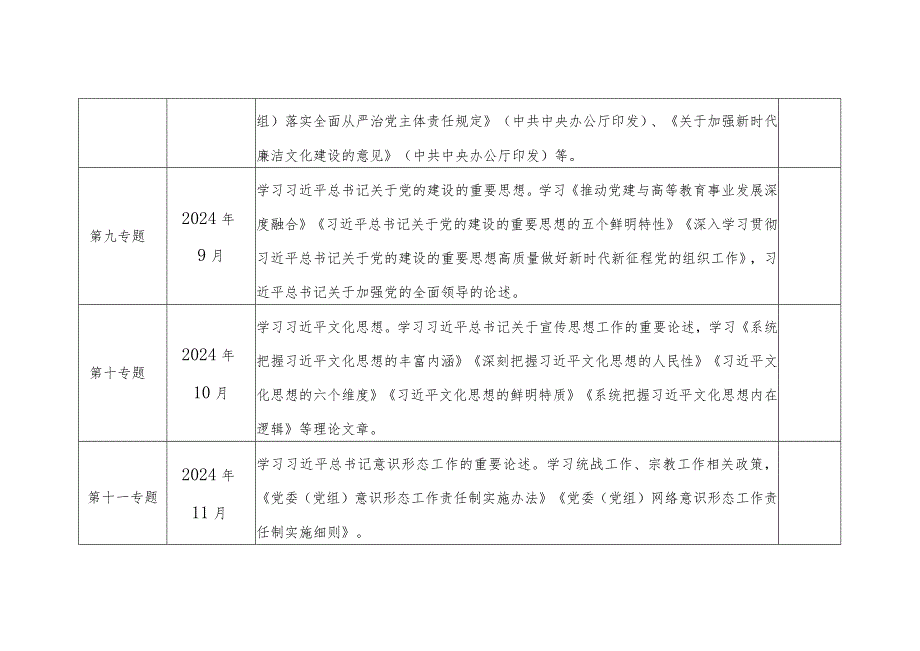 | | | | |
|---|---|---|---|
| | | 组）落实全面从严治党主体责任规定》（中共中央办公厅印发）、《关于加强新时代廉洁文化建设的意见》（中共中央办公厅印发）等。 | |
| 第九专题 | 2024年9月 | 学习习近平总书记关于党的建设的重要思想。学习《推动党建与高等教育事业发展深度融合》《习近平总书记关于党的建设的重要思想的五个鲜明特性》《深入学习贯彻习近平总书记关于党的建设的重要思想高质量做好新时代新征程党的组织工作》，习近平总书记关于加强党的全面领导的论述。 | |
| 第十专题 | 2024年10月 | 学习习近平文化思想。学习习近平总书记关于宣传思想工作的重要论述，学习《系统把握习近平文化思想的丰富内涵》《深刻把握习近平文化思想的人民性》《习近平文化思想的六个维度》《习近平文化思想的鲜明特质》《系统把握习近平文化思想内在逻辑》等理论文章。 | |
| 第十一专题 | 2024年11月 | 学习习近平总书记意识形态工作的重要论述。学习统战工作、宗教工作相关政策，《党委（党组）意识形态工作责任制实施办法》《党委（党组）网络意识形态工作责任制实施细则》。 | |